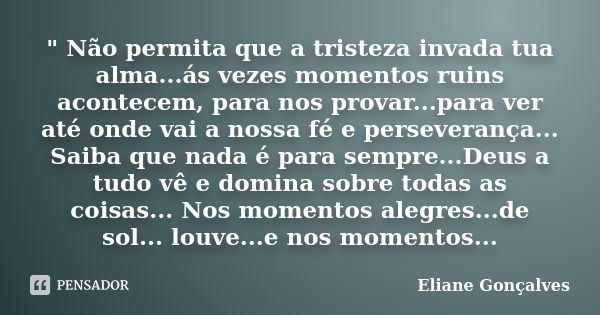 " Não permita que a tristeza invada tua alma...ás vezes momentos ruins acontecem, para nos provar...para ver até onde vai a nossa fé e perseverança... Saiba que nada é para sempre...Deus a tudo vê e domina sobre todas as coisas... Nos momentos alegres...de sol... louve...e nos momentos...

PENSADOR

Eliane Gonçalves